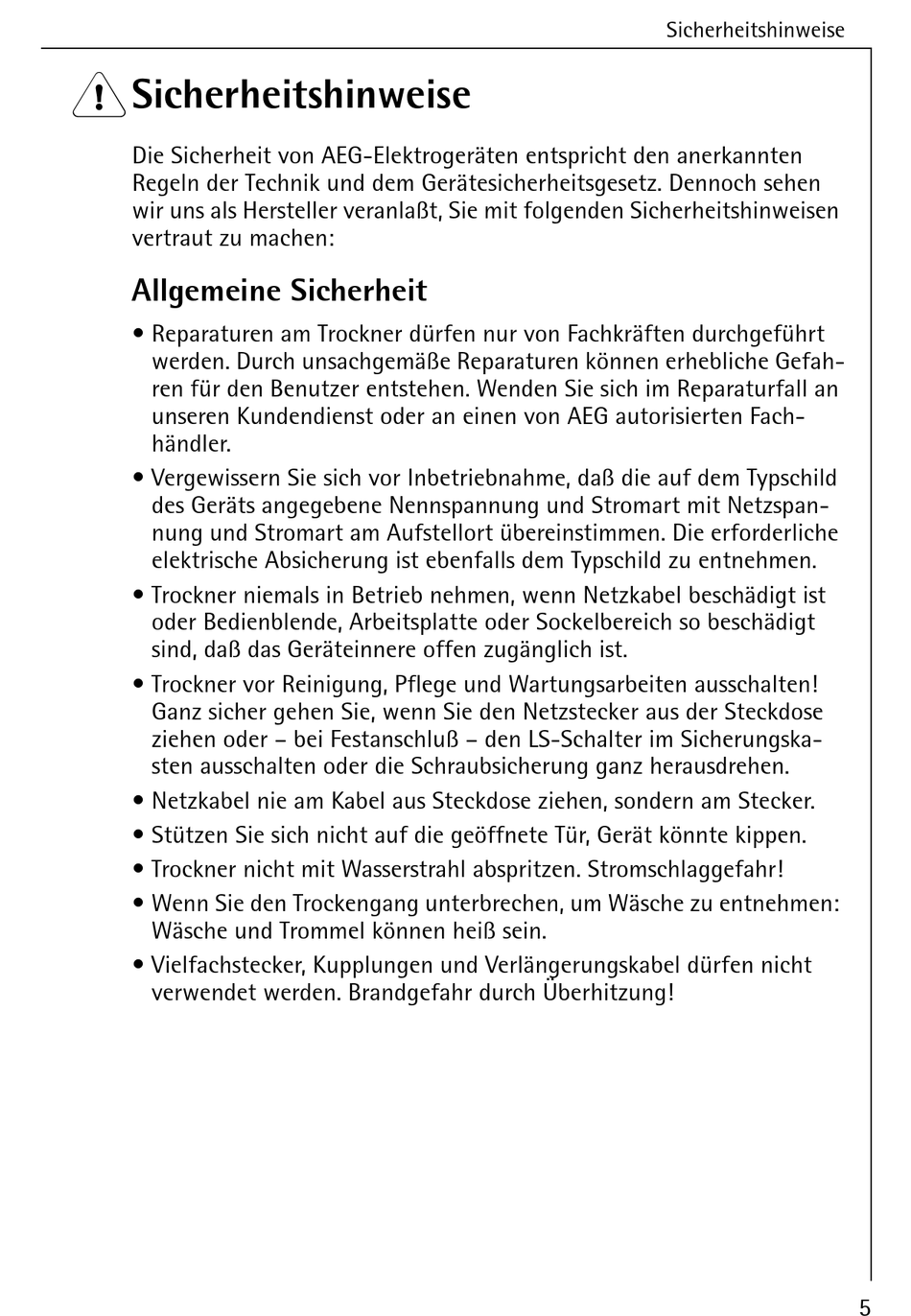 Sicherheitshinweise

Sicherheitshinweise

Die Sicherheit von AEG-Elektrogeräten entspricht den anerkannten Regeln der Technik und dem Gerätesicherheitsgesetz. Dennoch sehen wir uns als Hersteller veranlaßt, Sie mit folgenden Sicherheitshinweisen vertraut zu machen:

Allgemeine Sicherheit

• Reparaturen am Trockner dürfen nur von Fachkräften durchgeführt werden. Durch unsachgemäße Reparaturen können erhebliche Gefahren für den Benutzer entstehen. Wenden Sie sich im Reparaturfall an unseren Kundendienst oder an einen von AEG autorisierten Fachhändler.

• Vergewissern Sie sich vor Inbetriebnahme, daß die auf dem Typschild des Geräts angegebene Nennspannung und Stromart mit Netzspannung und Stromart am Aufstellort übereinstimmen. Die erforderliche elektrische Absicherung ist ebenfalls dem Typschild zu entnehmen.

• Trockner niemals in Betrieb nehmen, wenn Netzkabel beschädigt ist oder Bedienblende, Arbeitsplatte oder Sockelbereich so beschädigt sind, daß das Geräteinnere offen zugänglich ist.

• Trockner vor Reinigung, Pflege und Wartungsarbeiten ausschalten! Ganz sicher gehen Sie, wenn Sie den Netzstecker aus der Steckdose ziehen oder – bei Festanschluß – den LS-Schalter im Sicherungskasten ausschalten oder die Schraubsicherung ganz herausdrehen.

• Netzkabel nie am Kabel aus Steckdose ziehen, sondern am Stecker.

• Stützen Sie sich nicht auf die geöffnete Tür, Gerät könnte kippen.

• Trockner nicht mit Wasserstrahl abspritzen. Stromschlaggefahr!

• Wenn Sie den Trockengang unterbrechen, um Wäsche zu entnehmen: Wäsche und Trommel können heiß sein.

• Vielfachstecker, Kupplungen und Verlängerungskabel dürfen nicht verwendet werden. Brandgefahr durch Überhitzung!

5